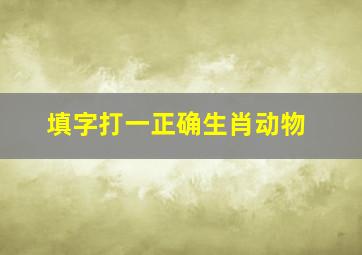 填字打一正确生肖动物